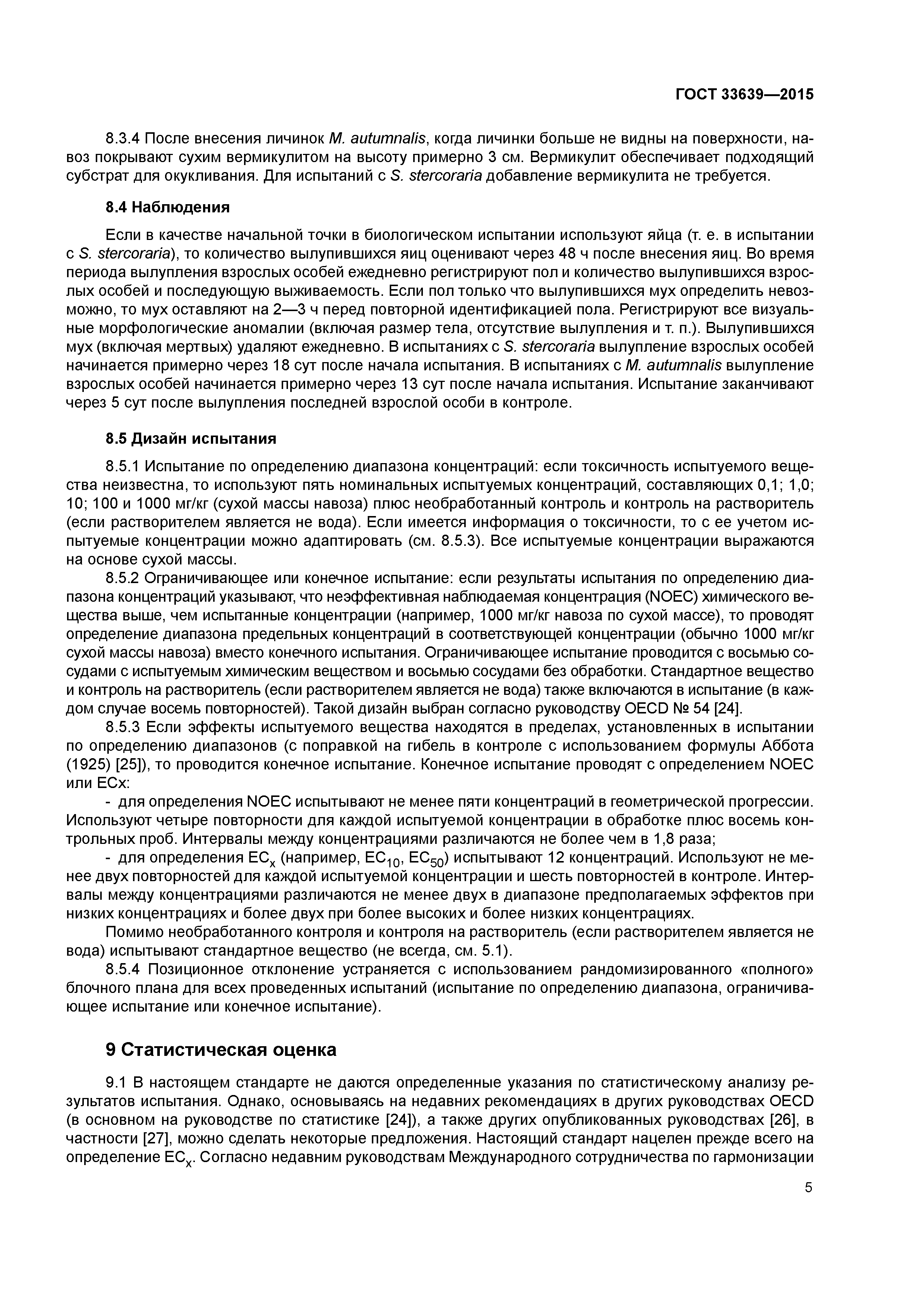 ГОСТ 33639—2015

8.3.4 После внесения личинок M. autumnalis, когда личинки больше не видны на поверхности, навоз покрывают сухим вермикулитом на высоту примерно 3 см. Вермикулит обеспечивает подходящий субстрат для окукливания. Для испытаний с S. stercoraria добавление вермикулита не требуется.

8.4 Наблюдения

Если в качестве начальной точки в биологическом испытании используют яйца (т. е. в испытании с S. stercoraria), то количество вылупившихся яиц оценивают через 48 ч после внесения яиц. Во время периода вылупления взрослых особей ежедневно регистрируют пол и количество вылупившихся взрослых особей и последующую выживаемость. Если пол только что вылупившихся мух определить невозможно, то мух оставляют на 2—3 ч перед повторной идентификацией пола. Регистрируют все визуальные морфологические аномалии (включая размер тела, отсутствие вылупления и т. п.). Вылупившихся мух (включая мертвых) удаляют ежедневно. В испытаниях с S. stercoraria вылупление взрослых особей начинается примерно через 18 сут после начала испытания. В испытаниях с M. autumnalis вылупление взрослых особей начинается примерно через 13 сут после начала испытания. Испытание заканчивают через 5 сут после вылупления последней взрослой особи в контроле.

8.5 Дизайн испытания

8.5.1 Испытание по определению диапазона концентраций: если токсичность испытуемого вещества неизвестна, то используют пять номинальных испытуемых концентраций, составляющих 0,1; 1,0; 10; 100 и 1000 мг/кг (сухой массы навоза) плюс необработанный контроль и контроль на растворитель (если растворителем является не вода). Если имеется информация о токсичности, то с ее учетом испытуемые концентрации можно адаптировать (см. 8.5.3). Все испытуемые концентрации выражаются на основе сухой массы.

8.5.2 Ограничивающее или конечное испытание: если результаты испытания по определению диапазона концентраций указывают, что неэффективная наблюдаемая концентрация (NOEC) химического вещества выше, чем испытанные концентрации (например, 1000 мг/кг навоза по сухой массе), то проводят определение диапазона предельных концентраций в соответствующей концентрации (обычно 1000 мг/кг сухой массы навоза) вместо конечного испытания. Ограничивающее испытание проводится с восьмью сосудами с испытуемым химическим веществом и восьмью сосудами без обработки. Стандартное вещество и контроль на растворитель (если растворителем является не вода) также включаются в испытание (в каждом случае восемь повторностей). Такой дизайн выбран согласно руководству OECD № 54 [24].

8.5.3 Если эффекты испытуемого вещества находятся в пределах, установленных в испытании по определению диапазонов (с поправкой на гибель в контроле с использованием формулы Аббота (1925) [25]), то проводится конечное испытание. Конечное испытание проводят с определением NOEC или ECx:

- для определения NOEC испытывают не менее пяти концентраций в геометрической прогрессии. Используют четыре повторности для каждой испытуемой концентрации в обработке плюс восемь контрольных проб. Интервалы между концентрациями различаются не более чем в 1,8 раза;

- для определения $EC_x$ (например, $EC_{10}$, $EC_{50}$) испытывают 12 концентраций. Используют не менее двух повторностей для каждой испытуемой концентрации и шесть повторностей в контроле. Интервалы между концентрациями различаются не менее двух в диапазоне предполагаемых эффектов при низких концентрациях и более двух при более высоких и более низких концентрациях.

Помимо необработанного контроля и контроля на растворитель (если растворителем является не вода) испытывают стандартное вещество (не всегда, см. 5.1).

8.5.4 Позиционное отклонение устраняется с использованием рандомизированного «полного» блочного плана для всех проведенных испытаний (испытание по определению диапазона, ограничивающее испытание или конечное испытание).

9 Статистическая оценка

9.1 В настоящем стандарте не даются определенные указания по статистическому анализу результатов испытания. Однако, основываясь на недавних рекомендациях в других руководствах OECD (в основном на руководстве по статистике [24]), а также других опубликованных руководствах [26], в частности [27], можно сделать некоторые предложения. Настоящий стандарт нацелен прежде всего на определение $EC_x$. Согласно недавним руководствам Международного сотрудничества по гармонизации

5